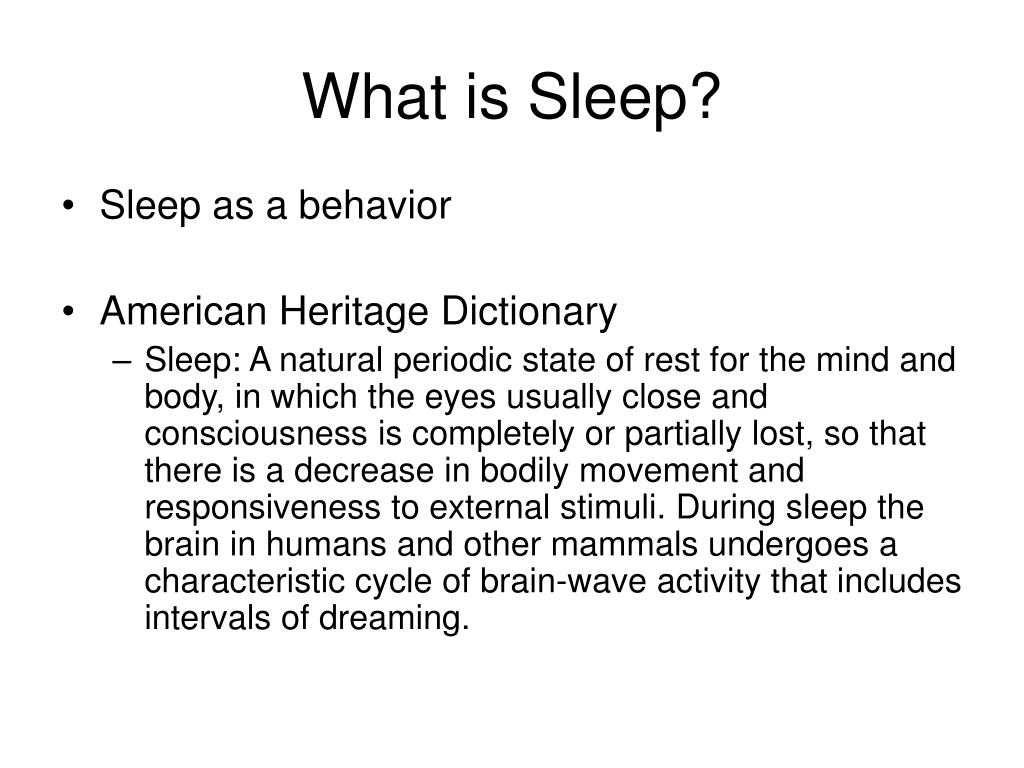 What is Sleep?

• Sleep as a behavior

• American Heritage Dictionary
– Sleep: A natural periodic state of rest for the mind and body, in which the eyes usually close and consciousness is completely or partially lost, so that there is a decrease in bodily movement and responsiveness to external stimuli. During sleep the brain in humans and other mammals undergoes a characteristic cycle of brain-wave activity that includes intervals of dreaming.